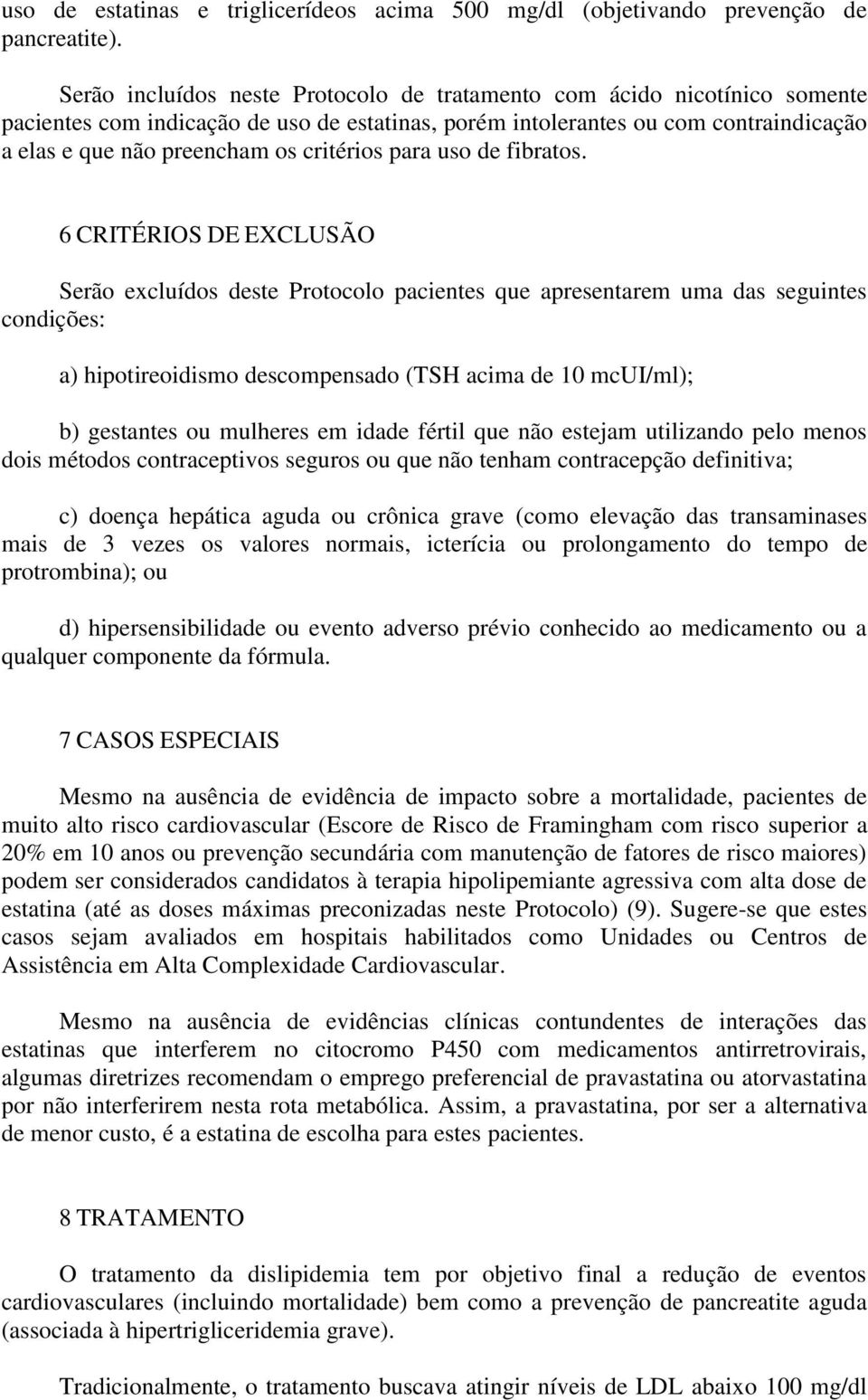 uso de estatinas e triglicerídeos acima 500 mg/dl (objetivando prevenção de pancreatite).

Serão incluídos neste Protocolo de tratamento com ácido nicotínico somente pacientes com indicação de uso de estatinas, porém intolerantes ou com contraindicação a elas e que não preencham os critérios para uso de fibratos.

6 CRITÉRIOS DE EXCLUSÃO

Serão excluídos deste Protocolo pacientes que apresentarem uma das seguintes condições:

a) hipotireoidismo descompensado (TSH acima de 10 mcUI/ml);

b) gestantes ou mulheres em idade fértil que não estejam utilizando pelo menos dois métodos contraceptivos seguros ou que não tenham contracepção definitiva;

c) doença hepática aguda ou crônica grave (como elevação das transaminases mais de 3 vezes os valores normais, icterícia ou prolongamento do tempo de protrombina); ou

d) hipersensibilidade ou evento adverso prévio conhecido ao medicamento ou a qualquer componente da fórmula.

7 CASOS ESPECIAIS

Mesmo na ausência de evidência de impacto sobre a mortalidade, pacientes de muito alto risco cardiovascular (Escore de Risco de Framingham com risco superior a 20% em 10 anos ou prevenção secundária com manutenção de fatores de risco maiores) podem ser considerados candidatos à terapia hipolipemiante agressiva com alta dose de estatina (até as doses máximas preconizadas neste Protocolo) (9). Sugere-se que estes casos sejam avaliados em hospitais habilitados como Unidades ou Centros de Assistência em Alta Complexidade Cardiovascular.

Mesmo na ausência de evidências clínicas contundentes de interações das estatinas que interferem no citocromo P450 com medicamentos antirretrovirais, algumas diretrizes recomendam o emprego preferencial de pravastatina ou atorvastatina por não interferirem nesta rota metabólica. Assim, a pravastatina, por ser a alternativa de menor custo, é a estatina de escolha para estes pacientes.

8 TRATAMENTO

O tratamento da dislipidemia tem por objetivo final a redução de eventos cardiovasculares (incluindo mortalidade) bem como a prevenção de pancreatite aguda (associada à hipertrigliceridemia grave).

Tradicionalmente, o tratamento buscava atingir níveis de LDL abaixo 100 mg/dl